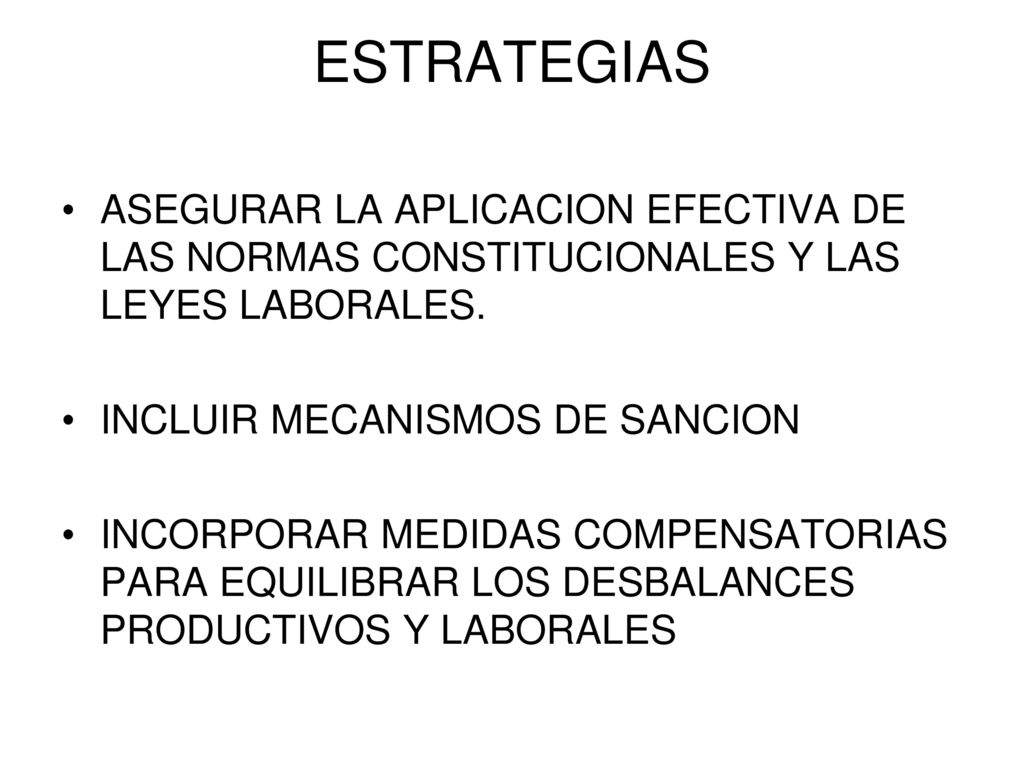 ESTRATEGIAS

• ASEGURAR LA APLICACION EFECTIVA DE LAS NORMAS CONSTITUCIONALES Y LAS LEYES LABORALES.

• INCLUIR MECANISMOS DE SANCION

• INCORPORAR MEDIDAS COMPENSATORIAS PARA EQUILIBRAR LOS DESBALANCES PRODUCTIVOS Y LABORALES